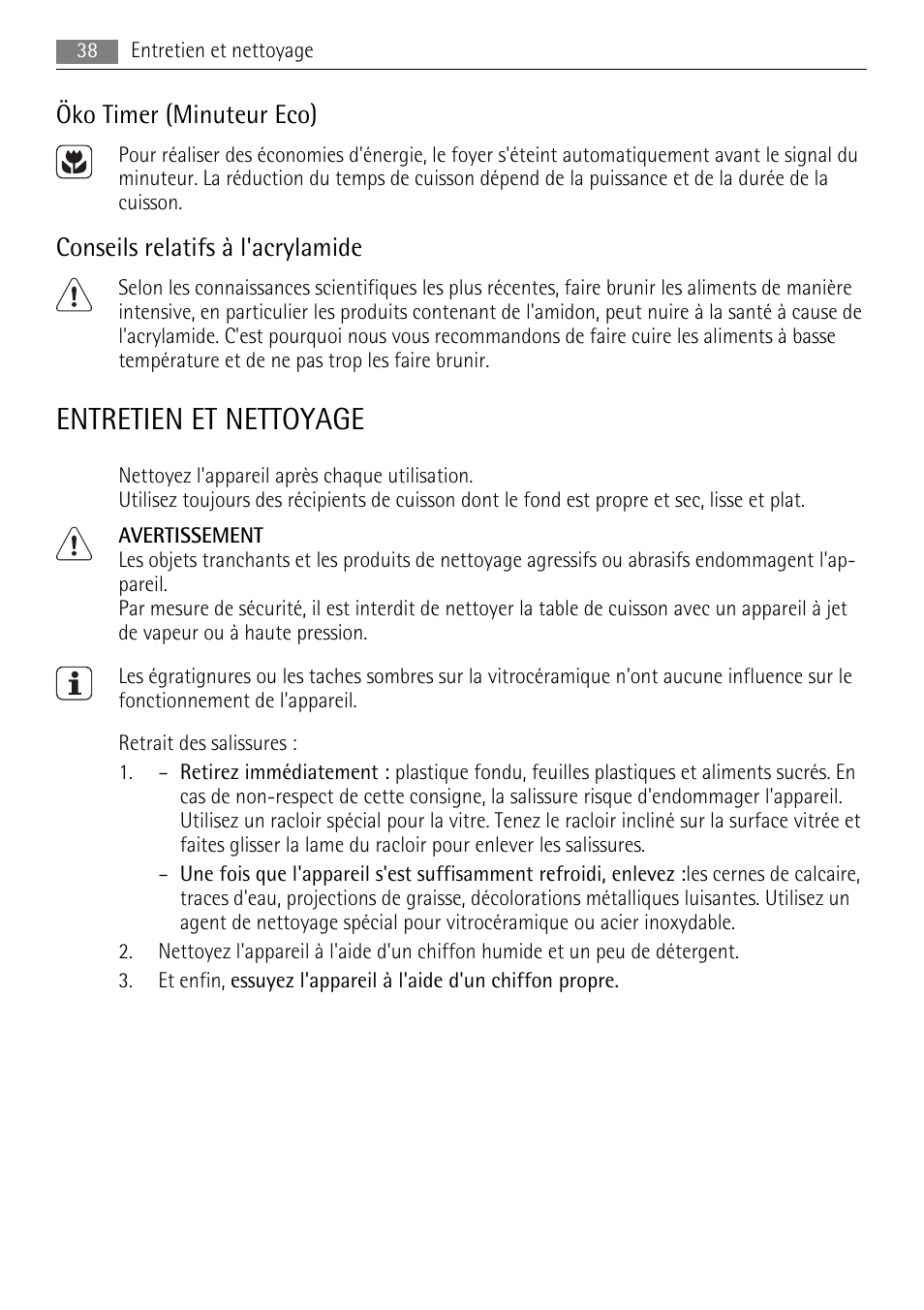 38 Entretien et nettoyage

Öko Timer (Minuteur Eco)

Pour réaliser des économies d'énergie, le foyer s'éteint automatiquement avant le signal du minuteur. La réduction du temps de cuisson dépend de la puissance et de la durée de la cuisson.

Conseils relatifs à l'acrylamide

Selon les connaissances scientifiques les plus récentes, faire brunir les aliments de manière intensive, en particulier les produits contenant de l'amidon, peut nuire à la santé à cause de l'acrylamide. C'est pourquoi nous vous recommandons de faire cuire les aliments à basse température et de ne pas trop les faire brunir.

ENTRETIEN ET NETTOYAGE

Nettoyez l'appareil après chaque utilisation.
Utilisez toujours des récipients de cuisson dont le fond est propre et sec, lisse et plat.

AVERTISSEMENT
Les objets tranchants et les produits de nettoyage agressifs ou abrasifs endommagent l'appareil.
Par mesure de sécurité, il est interdit de nettoyer la table de cuisson avec un appareil à jet de vapeur ou à haute pression.

Les égratignures ou les taches sombres sur la vitrocéramique n'ont aucune influence sur le fonctionnement de l'appareil.

Retrait des salissures :

1. – Retirez immédiatement : plastique fondu, feuilles plastiques et aliments sucrés. En cas de non-respect de cette consigne, la salissure risque d'endommager l'appareil. Utilisez un racloir spécial pour la vitre. Tenez le racloir incliné sur la surface vitrée et faites glisser la lame du racloir pour enlever les salissures.
– Une fois que l'appareil s'est suffisamment refroidi, enlevez :les cernes de calcaire, traces d'eau, projections de graisse, décolorations métalliques luisantes. Utilisez un agent de nettoyage spécial pour vitrocéramique ou acier inoxydable.
2. Nettoyez l'appareil à l'aide d'un chiffon humide et un peu de détergent.
3. Et enfin, essuyez l'appareil à l'aide d'un chiffon propre.